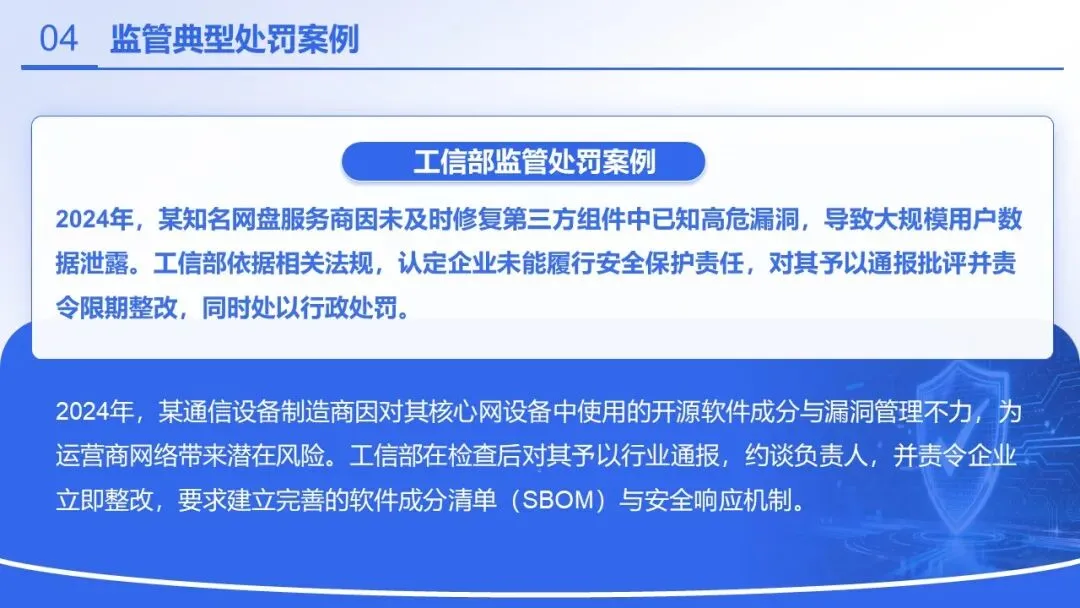 04 监管典型处罚案例

工信部监管处罚案例

2024年，某知名网盘服务商因未及时修复第三方组件中已知高危漏洞，导致大规模用户数据泄露。工信部依据相关法规，认定企业未能履行安全保护责任，对其予以通报批评并责令限期整改，同时处以行政处罚。

2024年，某通信设备制造商因对其核心网设备中使用的开源软件成分与漏洞管理不力，为运营商网络带来潜在风险。工信部在检查后对其予以行业通报，约谈负责人，并责令企业立即整改，要求建立完善的软件成分清单（SBOM）与安全响应机制。